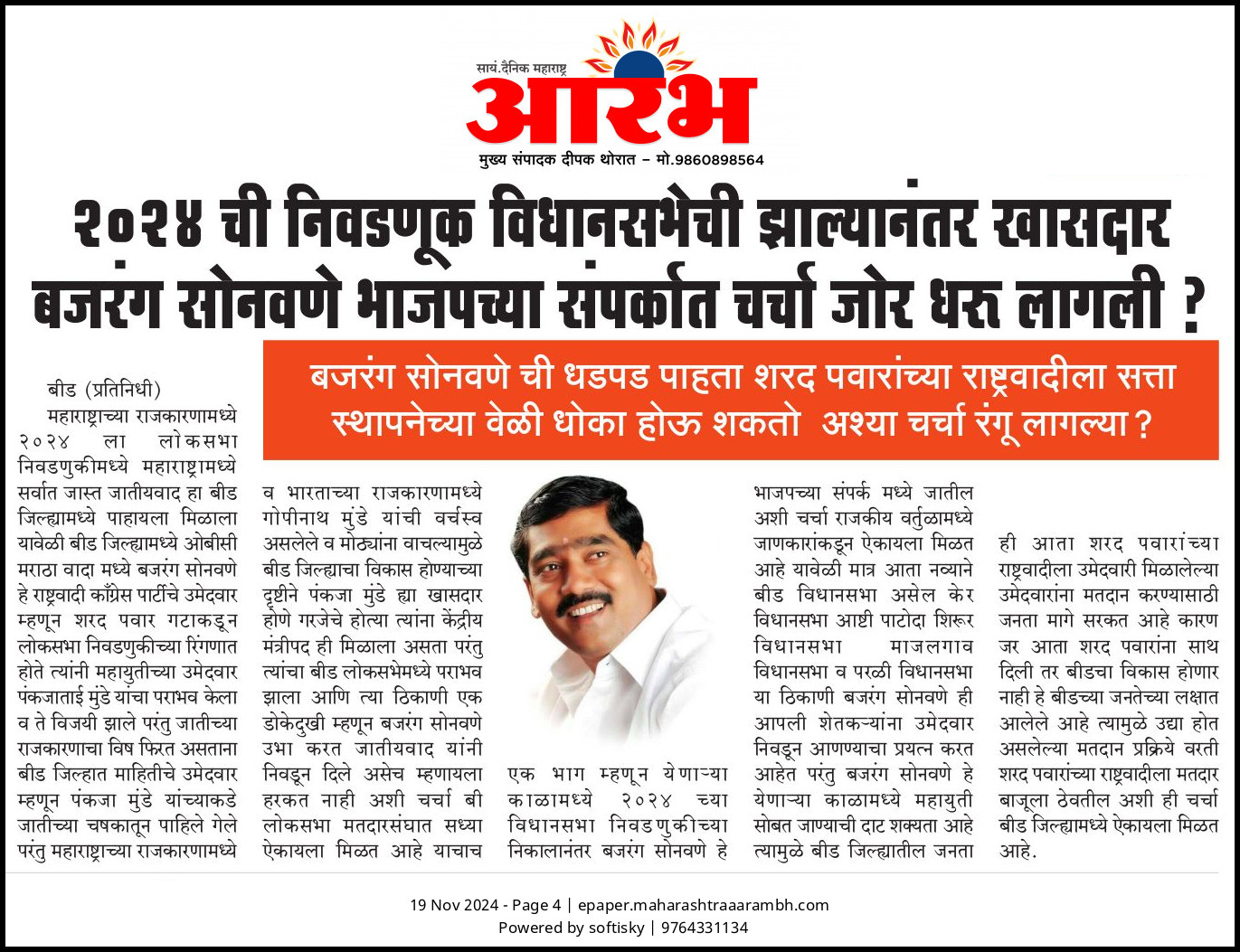 सायं.दैनिक महाराष्ट्र
आरंभ
मुख्य संपादक दीपक थोरात – मो.9860898564

२०२४ ची निवडणूक विधानसभेची झाल्यानंतर खासदार बजरंग सोनवणे भाजपच्या संपर्कात चर्चा जोर धरू लागली ?

बजरंग सोनवणे ची धडपड पाहता शरद पवारांच्या राष्ट्रवादीला सत्ता स्थापनेच्या वेळी धोका होऊ शकतो अश्या चर्चा रंगू लागल्या ?

बीड (प्रतिनिधी)

महाराष्ट्राच्या राजकारणामध्ये २०२४ ला लोकसभा निवडणुकीमध्ये महाराष्ट्रामध्ये सर्वात जास्त जातीयवाद हा बीड जिल्ह्यामध्ये पाहायला मिळाला यावेळी बीड जिल्ह्यामध्ये ओबीसी मराठा वादा मध्ये बजरंग सोनवणे हे राष्ट्रवादी काँग्रेस पार्टीचे उमेदवार म्हणून शरद पवार गटाकडून लोकसभा निवडणुकीच्या रिंगणात होते त्यांनी महायुतीच्या उमेदवार पंकजाताई मुंडे यांचा पराभव केला व ते विजयी झाले परंतु जातीच्या राजकारणाचा विष फिरत असताना बीड जिल्हात माहितीचे उमेदवार म्हणून पंकजा मुंडे यांच्याकडे जातीच्या चषकातून पाहिले गेले परंतु महाराष्ट्राच्या राजकारणामध्ये व भारताच्या राजकारणामध्ये गोपीनाथ मुंडे यांची वर्चस्व असलेले व मोठ्यांना वाचल्यामुळे बीड जिल्ह्याचा विकास होण्याच्या दृष्टीने पंकजा मुंडे ह्या खासदार होणे गरजेचे होत्या त्यांना केंद्रीय मंत्रीपद ही मिळाला असता परंतु त्यांचा बीड लोकसभेमध्ये पराभव झाला आणि त्या ठिकाणी एक डोकेदुखी म्हणून बजरंग सोनवणे उभा करत जातीयवाद यांनी निवडून दिले असेच म्हणायला हरकत नाही अशी चर्चा बी लोकसभा मतदारसंघात सध्या ऐकायला मिळत आहे याचाच एक भाग म्हणून येणाऱ्या काळामध्ये २०२४ च्या विधानसभा निवडणुकीच्या निकालानंतर बजरंग सोनवणे हे भाजपच्या संपर्क मध्ये जातील अशी चर्चा राजकीय वर्तुळामध्ये जाणकारांकडून ऐकायला मिळत आहे यावेळी मात्र आता नव्याने बीड विधानसभा असेल केर विधानसभा आष्टी पाटोदा शिरूर विधानसभा माजलगाव विधानसभा व परळी विधानसभा या ठिकाणी बजरंग सोनवणे ही आपली शेतकऱ्यांना उमेदवार निवडून आणण्याचा प्रयत्न करत आहेत परंतु बजरंग सोनवणे हे येणाऱ्या काळामध्ये महायुती सोबत जाण्याची दाट शक्यता आहे त्यामुळे बीड जिल्ह्यातील जनता ही आता शरद पवारांच्या राष्ट्रवादीला उमेदवारी मिळालेल्या उमेदवारांना मतदान करण्यासाठी जनता मागे सरकत आहे कारण जर आता शरद पवारांना साथ दिली तर बीडचा विकास होणार नाही हे बीडच्या जनतेच्या लक्षात आलेले आहे त्यामुळे उद्या होत असलेल्या मतदान प्रक्रिये वरती शरद पवारांच्या राष्ट्रवादीला मतदार बाजूला ठेवतील अशी ही चर्चा बीड जिल्ह्यामध्ये ऐकायला मिळत आहे.

19 Nov 2024 - Page 4 | epaper.maharashtraaarambh.com
Powered by softisky | 9764331134